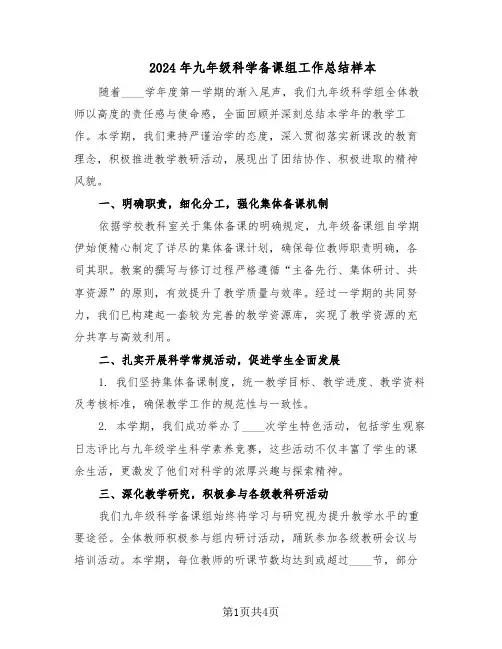 2024年九年级科学备课组工作总结样本

随着____学年度第一学期的渐入尾声，我们九年级科学组全体教师以高度的责任感与使命感，全面回顾并深刻总结本学年的教学工作。本学期，我们秉持严谨治学的态度，深入贯彻落实新课改的教育理念，积极推进教学教研活动，展现出了团结协作、积极进取的精神风貌。

一、明确职责，细化分工，强化集体备课机制

依据学校教科室关于集体备课的明确规定，九年级备课组自学期伊始便精心制定了详尽的集体备课计划，确保每位教师职责明确，各司其职。教案的撰写与修订过程严格遵循“主备先行、集体研讨、共享资源”的原则，有效提升了教学质量与效率。经过一学期的共同努力，我们已构建起一套较为完善的教学资源库，实现了教学资源的充分共享与高效利用。

二、扎实开展科学常规活动，促进学生全面发展

1. 我们坚持集体备课制度，统一教学目标、教学进度、教学资料及考核标准，确保教学工作的规范性与一致性。

2. 本学期，我们成功举办了____次学生特色活动，包括学生观察日志评比与九年级学生科学素养竞赛，这些活动不仅丰富了学生的课余生活，更激发了他们对科学的浓厚兴趣与探索精神。

三、深化教学研究，积极参与各级教科研活动

我们九年级科学备课组始终将学习与研究视为提升教学水平的重要途径。全体教师积极参与组内研讨活动，踊跃参加各级教研会议与培训活动。本学期，每位教师的听课节数均达到或超过____节，部分

第1页共4页